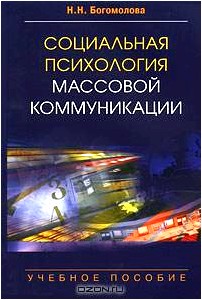 Н.Н. Богомолова

СОЦИАЛЬНАЯ ПСИХОЛОГИЯ МАССОВОЙ КОММУНИКАЦИИ

3

УЧЕБНОЕ ПОСОБИЕ

OZON.ru